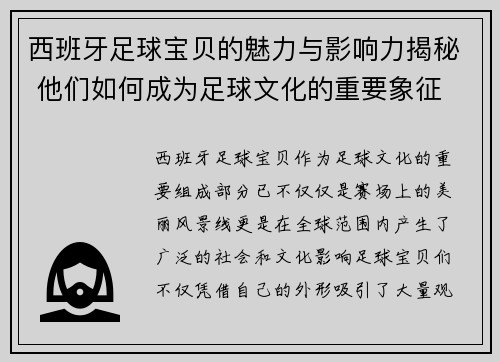 西班牙足球宝贝的魅力与影响力揭秘 他们如何成为足球文化的重要象征

西班牙足球宝贝作为足球文化的重要组成部分已不仅仅是赛场上的美丽风景线更是在全球范围内产生了广泛的社会和文化影响足球宝贝们不仅凭借自己的外形吸引了大量观